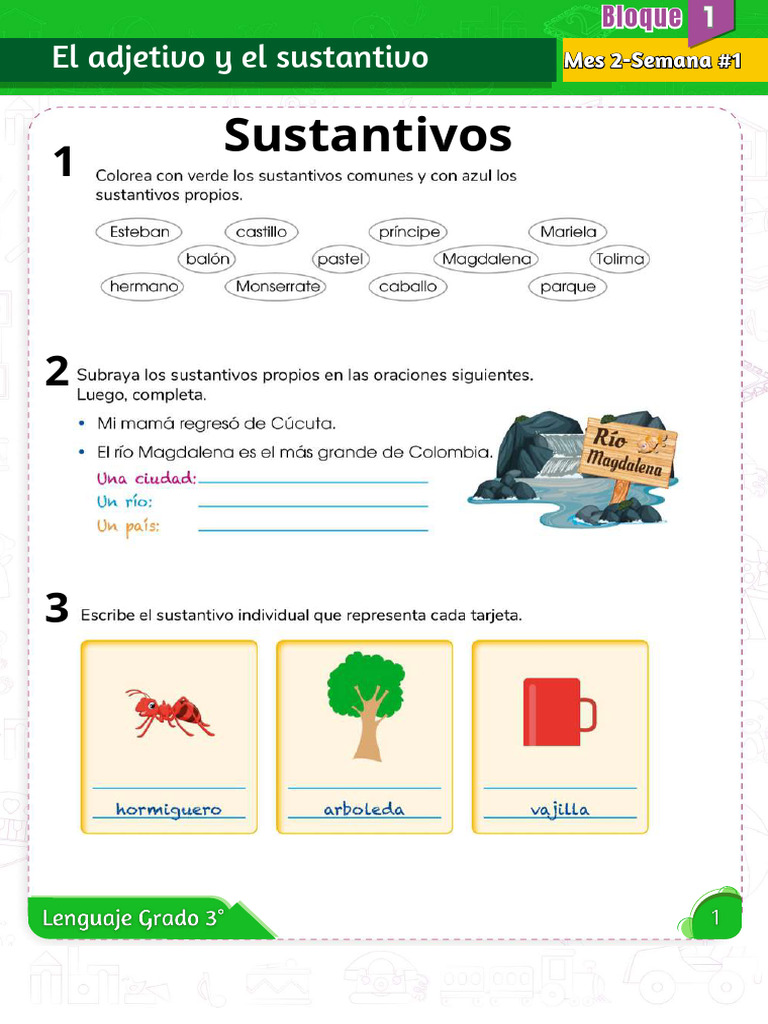 Bloque 1

El adjetivo y el sustantivo

Mes 2-Semana #1

Sustantivos

1 Colorea con verde los sustantivos comunes y con azul los sustantivos propios.

Esteban castillo príncipe Mariela
balón pastel Magdalena Tolima
hermano Monserrate caballo parque

2 Subraya los sustantivos propios en las oraciones siguientes. Luego, completa.

• Mi mamá regresó de Cúcuta.
• El río Magdalena es el más grande de Colombia.

Una ciudad:
Un río:
Un país:

Río Magdalena

3 Escribe el sustantivo individual que representa cada tarjeta.

hormiguero

arboleda

vajilla

Lenguaje Grado 3°

1